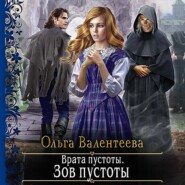 Ольга Валентеева

Врата пустоты.
Зов пустоты